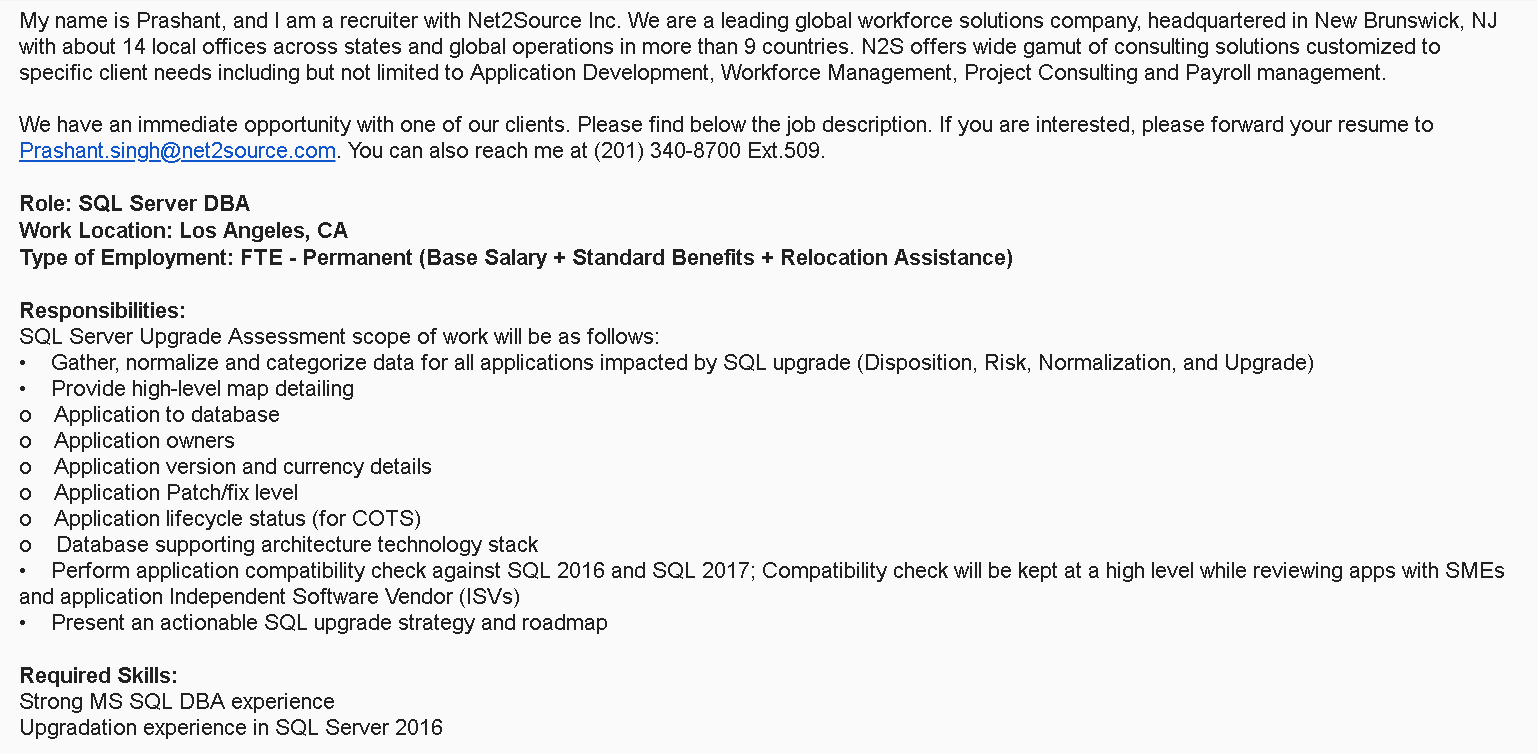 My name is Prashant, and I am a recruiter with Net2Source Inc. We are a leading global workforce solutions company, headquartered in New Brunswick, NJ with about 14 local offices across states and global operations in more than 9 countries. N2S offers wide gamut of consulting solutions customized to specific client needs including but not limited to Application Development, Workforce Management, Project Consulting and Payroll management.

We have an immediate opportunity with one of our clients. Please find below the job description. If you are interested, please forward your resume to Prashant.singh@net2source.com. You can also reach me at (201) 340-8700 Ext.509.

Role: SQL Server DBA
Work Location: Los Angeles, CA
Type of Employment: FTE - Permanent (Base Salary + Standard Benefits + Relocation Assistance)

Responsibilities:
SQL Server Upgrade Assessment scope of work will be as follows:
• Gather, normalize and categorize data for all applications impacted by SQL upgrade (Disposition, Risk, Normalization, and Upgrade)
• Provide high-level map detailing
o Application to database
o Application owners
o Application version and currency details
o Application Patch/fix level
o Application lifecycle status (for COTS)
o Database supporting architecture technology stack
• Perform application compatibility check against SQL 2016 and SQL 2017; Compatibility check will be kept at a high level while reviewing apps with SMEs and application Independent Software Vendor (ISVs)
• Present an actionable SQL upgrade strategy and roadmap

Required Skills:
Strong MS SQL DBA experience
Upgradation experience in SQL Server 2016